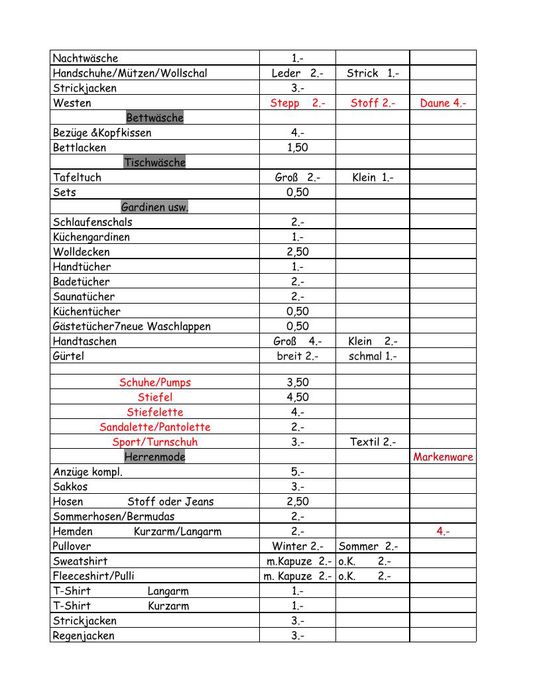 | | | | |
|---|---|---|---|
| Nachtwäsche | 1.- | | |
| Handschuhe/Mützen/Wollschal | Leder 2.- | Strick 1.- | |
| Strickjacken | 3.- | | |
| Westen | Stepp 2.- | Stoff 2.- | Daune 4.- |
| Bettwäsche | | | |
| Bezüge &Kopfkissen | 4.- | | |
| Bettlacken | 1,50 | | |
| Tischwäsche | | | |
| Tafeltuch | Groß 2.- | Klein 1.- | |
| Sets | 0,50 | | |
| Gardinen usw. | | | |
| Schlaufenschals | 2.- | | |
| Küchengardinen | 1.- | | |
| Wolldecken | 2,50 | | |
| Handtücher | 1.- | | |
| Badetücher | 2.- | | |
| Saunatücher | 2.- | | |
| Küchentücher | 0,50 | | |
| Gästetücher7neue Waschlappen | 0,50 | | |
| Handtaschen | Groß 4.- | Klein 2.- | |
| Gürtel | breit 2.- | schmal 1.- | |
| | | | |
| Schuhe/Pumps | 3,50 | | |
| Stiefel | 4,50 | | |
| Stiefelette | 4.- | | |
| Sandalette/Pantolette | 2.- | | |
| Sport/Turnschuh | 3.- | Textil 2.- | |
| Herrenmode | | | Markenware |
| Anzüge kompl. | 5.- | | |
| Sakkos | 3.- | | |
| Hosen Stoff oder Jeans | 2,50 | | |
| Sommerhosen/Bermudas | 2.- | | |
| Hemden Kurzarm/Langarm | 2.- | | 4.- |
| Pullover | Winter 2.- | Sommer 2.- | |
| Sweatshirt | m.Kapuze 2.- | o.K. 2.- | |
| Fleeceshirt/Pulli | m. Kapuze 2.- | o.K. 2.- | |
| T-Shirt Langarm | 1.- | | |
| T-Shirt Kurzarm | 1.- | | |
| Strickjacken | 3.- | | |
| Regenjacken | 3.- | | |